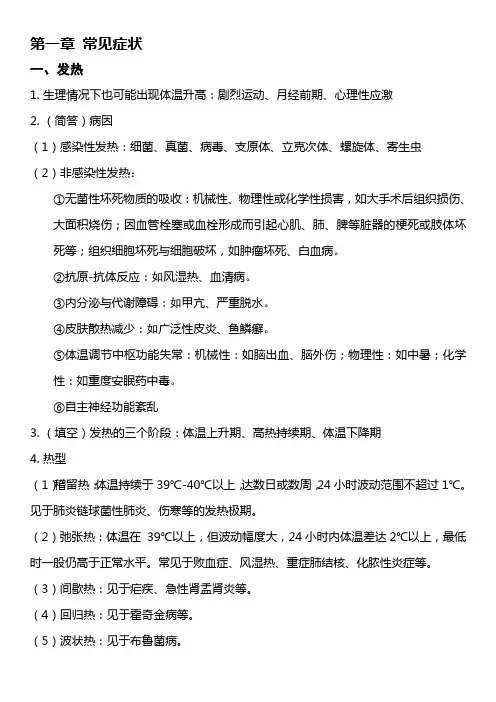 第一章 常见症状

一、发热

1. 生理情况下也可能出现体温升高：剧烈运动、月经前期、心理性应激

2.（简答）病因

（1）感染性发热：细菌、真菌、病毒、支原体、立克次体、螺旋体、寄生虫

（2）非感染性发热：

①无菌性坏死物质的吸收：机械性、物理性或化学性损害，如大手术后组织损伤、大面积烧伤；因血管栓塞或血栓形成而引起心肌、肺、脾等脏器的梗死或肢体坏死等；组织细胞坏死与细胞破坏，如肿瘤坏死、白血病。

②抗原-抗体反应：如风湿热、血清病。

③内分泌与代谢障碍：如甲亢、严重脱水。

④皮肤散热减少：如广泛性皮炎、鱼鳞癣。

⑤体温调节中枢功能失常：机械性：如脑出血、脑外伤；物理性：如中暑；化学性：如重度安眠药中毒。

⑥自主神经功能紊乱

3.（填空）发热的三个阶段：体温上升期、高热持续期、体温下降期

4. 热型

（1）稽留热：体温持续于 39℃-40℃以上，达数日或数周，24 小时波动范围不超过 1℃。见于肺炎链球菌性肺炎、伤寒等的发热极期。

（2）弛张热：体温在 39℃以上，但波动幅度大，24 小时内体温差达 2℃以上，最低时一般仍高于正常水平。常见于败血症、风湿热、重症肺结核、化脓性炎症等。

（3）间歇热：见于疟疾、急性肾盂肾炎等。

（4）回归热：见于霍奇金病等。

（5）波状热：见于布鲁菌病。